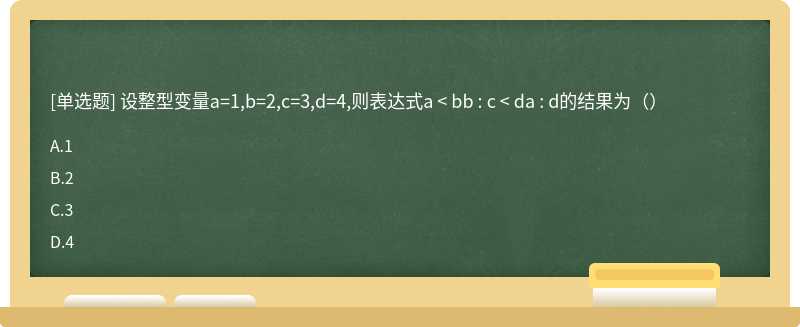 [单选题] 设整型变量a=1,b=2,c=3,d=4,则表达式a < bb : c < da : d的结果为（）

A.1

B.2

C.3

D.4